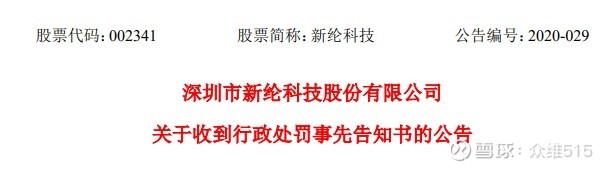 股票代码：002341　　股票简称：新纶科技　　公告编号：2020-029

深圳市新纶科技股份有限公司

关于收到行政处罚事先告知书的公告

雪球：众维515